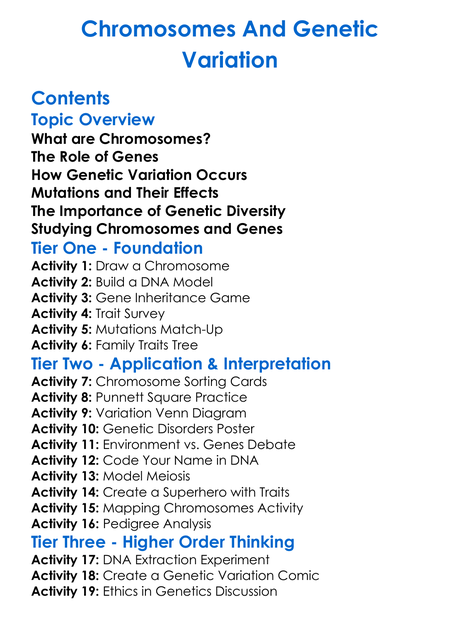 Chromosomes And Genetic Variation

Contents

Topic Overview

What are Chromosomes?
The Role of Genes
How Genetic Variation Occurs
Mutations and Their Effects
The Importance of Genetic Diversity
Studying Chromosomes and Genes

Tier One - Foundation

Activity 1: Draw a Chromosome
Activity 2: Build a DNA Model
Activity 3: Gene Inheritance Game
Activity 4: Trait Survey
Activity 5: Mutations Match-Up
Activity 6: Family Traits Tree

Tier Two - Application & Interpretation

Activity 7: Chromosome Sorting Cards
Activity 8: Punnett Square Practice
Activity 9: Variation Venn Diagram
Activity 10: Genetic Disorders Poster
Activity 11: Environment vs. Genes Debate
Activity 12: Code Your Name in DNA
Activity 13: Model Meiosis
Activity 14: Create a Superhero with Traits
Activity 15: Mapping Chromosomes Activity
Activity 16: Pedigree Analysis

Tier Three - Higher Order Thinking

Activity 17: DNA Extraction Experiment
Activity 18: Create a Genetic Variation Comic
Activity 19: Ethics in Genetics Discussion